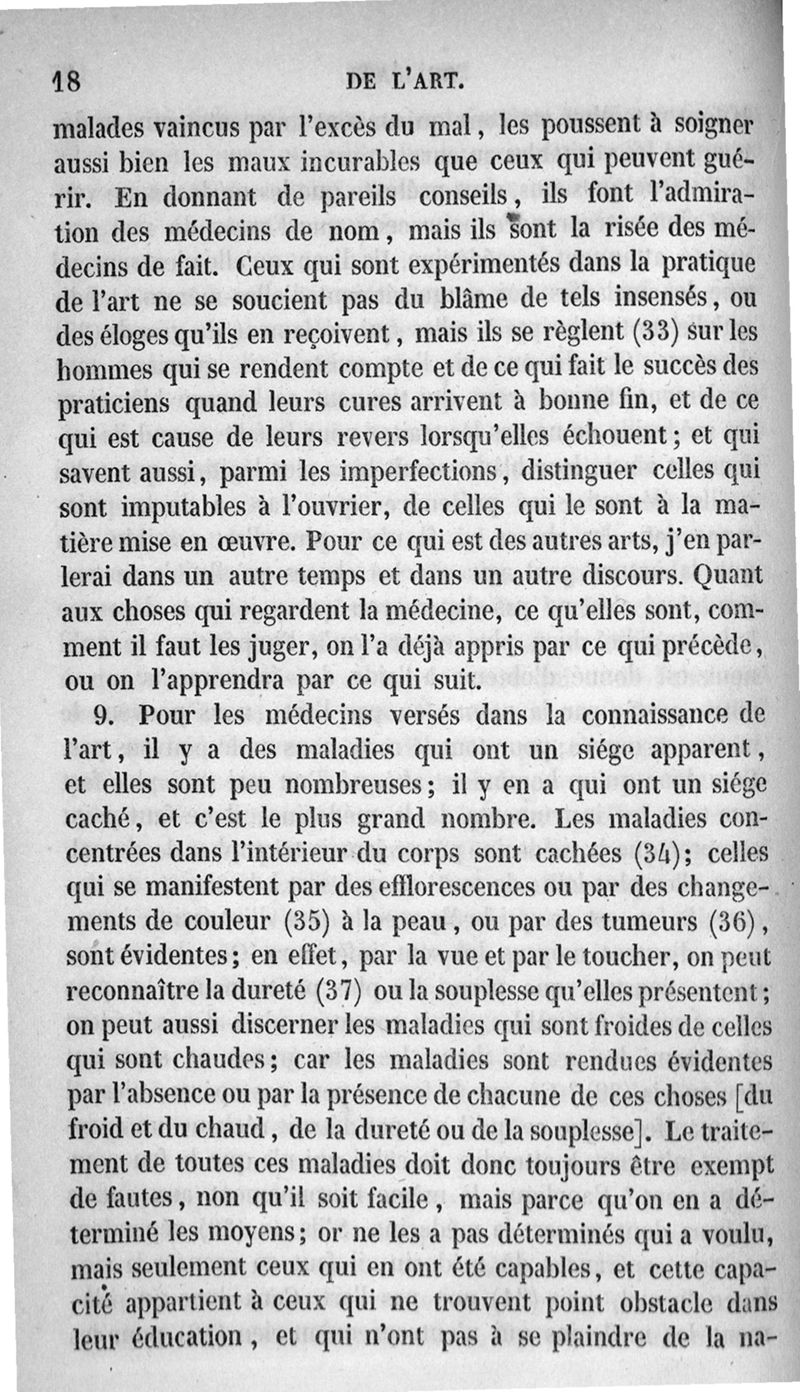 18 DE L'ART.

malades vaincus par l'excès du mal, les poussent à soigner aussi bien les maux incurables que ceux qui peuvent guérir. En donnant de pareils conseils, ils font l'admiration des médecins de nom, mais ils sont la risée des médecins de fait. Ceux qui sont expérimentés dans la pratique de l'art ne se soucient pas du blâme de tels insensés, ou des éloges qu'ils en reçoivent, mais ils se règlent (33) sur les hommes qui se rendent compte et de ce qui fait le succès des praticiens quand leurs cures arrivent à bonne fin, et de ce qui est cause de leurs revers lorsqu'elles échouent; et qui savent aussi, parmi les imperfections, distinguer celles qui sont imputables à l'ouvrier, de celles qui le sont à la matière mise en œuvre. Pour ce qui est des autres arts, j'en parlerai dans un autre temps et dans un autre discours. Quant aux choses qui regardent la médecine, ce qu'elles sont, comment il faut les juger, on l'a déjà appris par ce qui précède, ou on l'apprendra par ce qui suit.

9. Pour les médecins versés dans la connaissance de l'art, il y a des maladies qui ont un siége apparent, et elles sont peu nombreuses; il y en a qui ont un siége caché, et c'est le plus grand nombre. Les maladies concentrées dans l'intérieur du corps sont cachées (34); celles qui se manifestent par des efflorescences ou par des changements de couleur (35) à la peau, ou par des tumeurs (36), sont évidentes; en effet, par la vue et par le toucher, on peut reconnaître la dureté (37) ou la souplesse qu'elles présentent; on peut aussi discerner les maladies qui sont froides de celles qui sont chaudes; car les maladies sont rendues évidentes par l'absence ou par la présence de chacune de ces choses [du froid et du chaud, de la dureté ou de la souplesse]. Le traitement de toutes ces maladies doit donc toujours être exempt de fautes, non qu'il soit facile, mais parce qu'on en a déterminé les moyens; or ne les a pas déterminés qui a voulu, mais seulement ceux qui en ont été capables, et cette capacité appartient à ceux qui ne trouvent point obstacle dans leur éducation, et qui n'ont pas à se plaindre de la na-